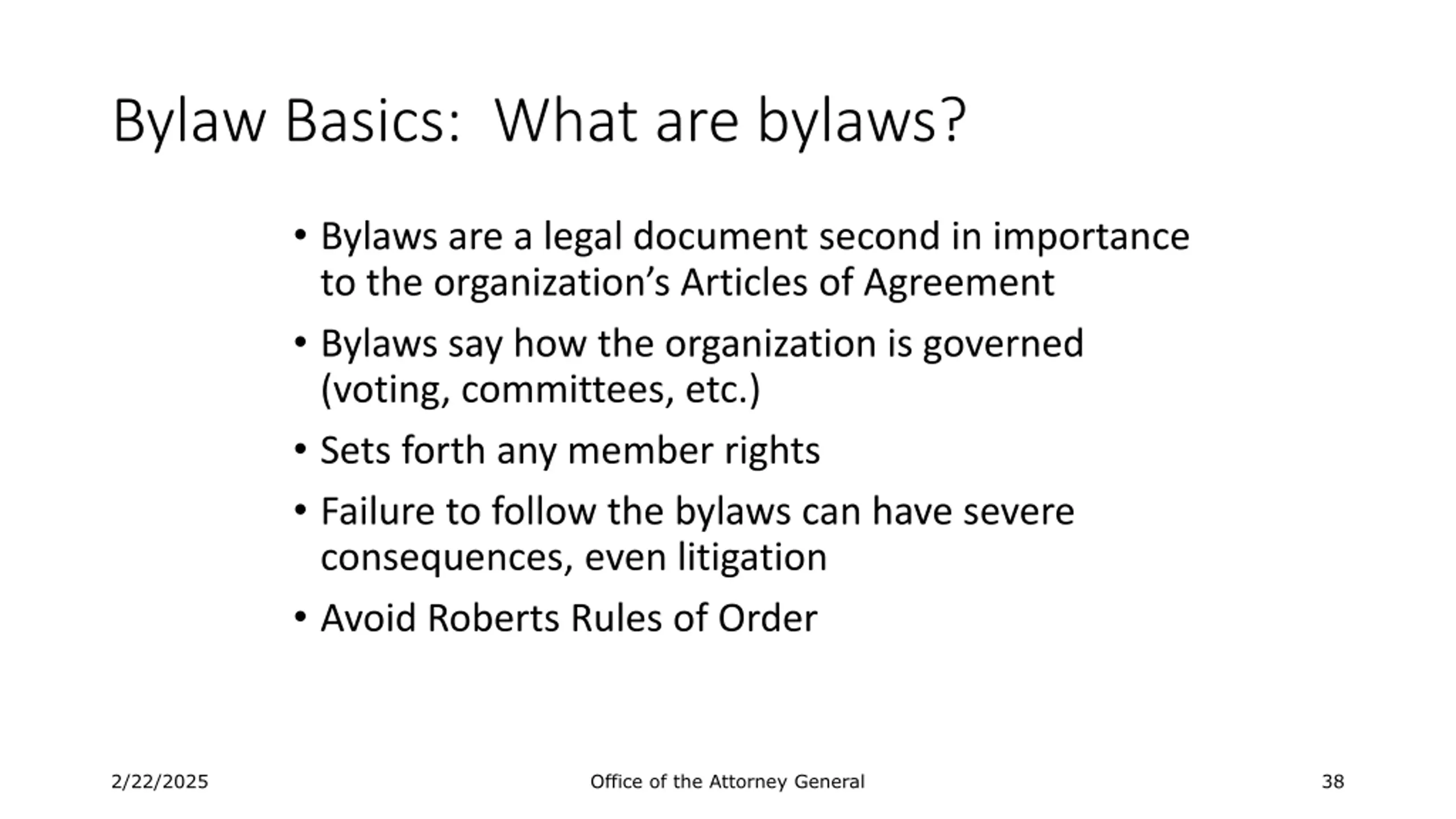 Bylaw Basics: What are bylaws?

• Bylaws are a legal document second in importance to the organization's Articles of Agreement

• Bylaws say how the organization is governed (voting, committees, etc.)

• Sets forth any member rights

• Failure to follow the bylaws can have severe consequences, even litigation

• Avoid Roberts Rules of Order

2/22/2025

Office of the Attorney General

38